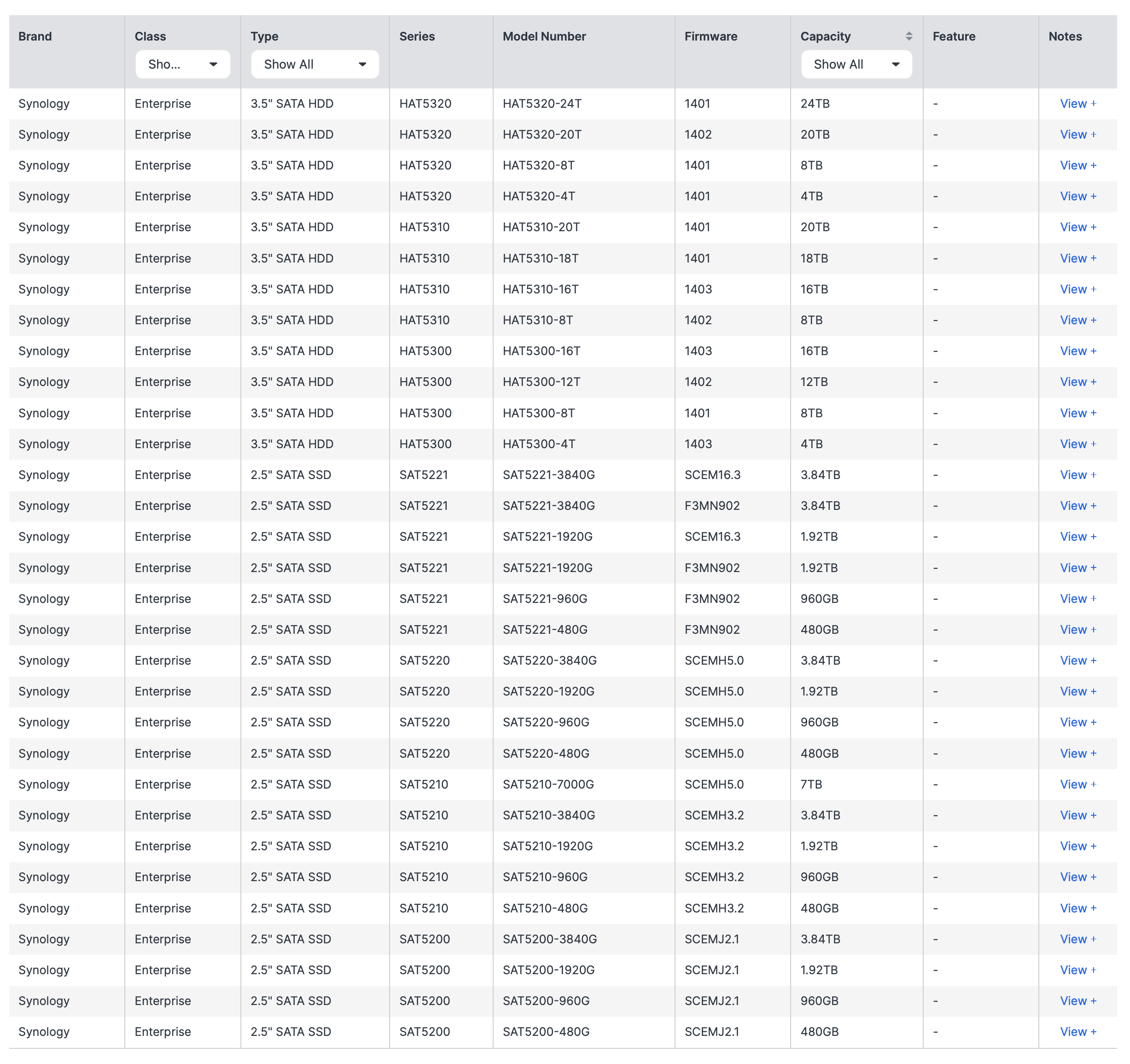 | Brand | Class Sho... | Type Show All | Series | Model Number | Firmware | Capacity Show All | Feature | Notes |
|---|---|---|---|---|---|---|---|---|
| Synology | Enterprise | 3.5" SATA HDD | HAT5320 | HAT5320-24T | 1401 | 24TB | - | View + |
| Synology | Enterprise | 3.5" SATA HDD | HAT5320 | HAT5320-20T | 1402 | 20TB | - | View + |
| Synology | Enterprise | 3.5" SATA HDD | HAT5320 | HAT5320-8T | 1401 | 8TB | - | View + |
| Synology | Enterprise | 3.5" SATA HDD | HAT5320 | HAT5320-4T | 1401 | 4TB | - | View + |
| Synology | Enterprise | 3.5" SATA HDD | HAT5310 | HAT5310-20T | 1401 | 20TB | - | View + |
| Synology | Enterprise | 3.5" SATA HDD | HAT5310 | HAT5310-18T | 1401 | 18TB | - | View + |
| Synology | Enterprise | 3.5" SATA HDD | HAT5310 | HAT5310-16T | 1403 | 16TB | - | View + |
| Synology | Enterprise | 3.5" SATA HDD | HAT5310 | HAT5310-8T | 1402 | 8TB | - | View + |
| Synology | Enterprise | 3.5" SATA HDD | HAT5300 | HAT5300-16T | 1403 | 16TB | - | View + |
| Synology | Enterprise | 3.5" SATA HDD | HAT5300 | HAT5300-12T | 1402 | 12TB | - | View + |
| Synology | Enterprise | 3.5" SATA HDD | HAT5300 | HAT5300-8T | 1401 | 8TB | - | View + |
| Synology | Enterprise | 3.5" SATA HDD | HAT5300 | HAT5300-4T | 1403 | 4TB | - | View + |
| Synology | Enterprise | 2.5" SATA SSD | SAT5221 | SAT5221-3840G | SCEM16.3 | 3.84TB | - | View + |
| Synology | Enterprise | 2.5" SATA SSD | SAT5221 | SAT5221-3840G | F3MN902 | 3.84TB | - | View + |
| Synology | Enterprise | 2.5" SATA SSD | SAT5221 | SAT5221-1920G | SCEM16.3 | 1.92TB | - | View + |
| Synology | Enterprise | 2.5" SATA SSD | SAT5221 | SAT5221-1920G | F3MN902 | 1.92TB | - | View + |
| Synology | Enterprise | 2.5" SATA SSD | SAT5221 | SAT5221-960G | F3MN902 | 960GB | - | View + |
| Synology | Enterprise | 2.5" SATA SSD | SAT5221 | SAT5221-480G | F3MN902 | 480GB | - | View + |
| Synology | Enterprise | 2.5" SATA SSD | SAT5220 | SAT5220-3840G | SCEMH5.0 | 3.84TB | - | View + |
| Synology | Enterprise | 2.5" SATA SSD | SAT5220 | SAT5220-1920G | SCEMH5.0 | 1.92TB | - | View + |
| Synology | Enterprise | 2.5" SATA SSD | SAT5220 | SAT5220-960G | SCEMH5.0 | 960GB | - | View + |
| Synology | Enterprise | 2.5" SATA SSD | SAT5220 | SAT5220-480G | SCEMH5.0 | 480GB | - | View + |
| Synology | Enterprise | 2.5" SATA SSD | SAT5210 | SAT5210-7000G | SCEMH5.0 | 7TB | - | View + |
| Synology | Enterprise | 2.5" SATA SSD | SAT5210 | SAT5210-3840G | SCEMH3.2 | 3.84TB | - | View + |
| Synology | Enterprise | 2.5" SATA SSD | SAT5210 | SAT5210-1920G | SCEMH3.2 | 1.92TB | - | View + |
| Synology | Enterprise | 2.5" SATA SSD | SAT5210 | SAT5210-960G | SCEMH3.2 | 960GB | - | View + |
| Synology | Enterprise | 2.5" SATA SSD | SAT5210 | SAT5210-480G | SCEMH3.2 | 480GB | - | View + |
| Synology | Enterprise | 2.5" SATA SSD | SAT5200 | SAT5200-3840G | SCEMJ2.1 | 3.84TB | - | View + |
| Synology | Enterprise | 2.5" SATA SSD | SAT5200 | SAT5200-1920G | SCEMJ2.1 | 1.92TB | - | View + |
| Synology | Enterprise | 2.5" SATA SSD | SAT5200 | SAT5200-960G | SCEMJ2.1 | 960GB | - | View + |
| Synology | Enterprise | 2.5" SATA SSD | SAT5200 | SAT5200-480G | SCEMJ2.1 | 480GB | - | View + |